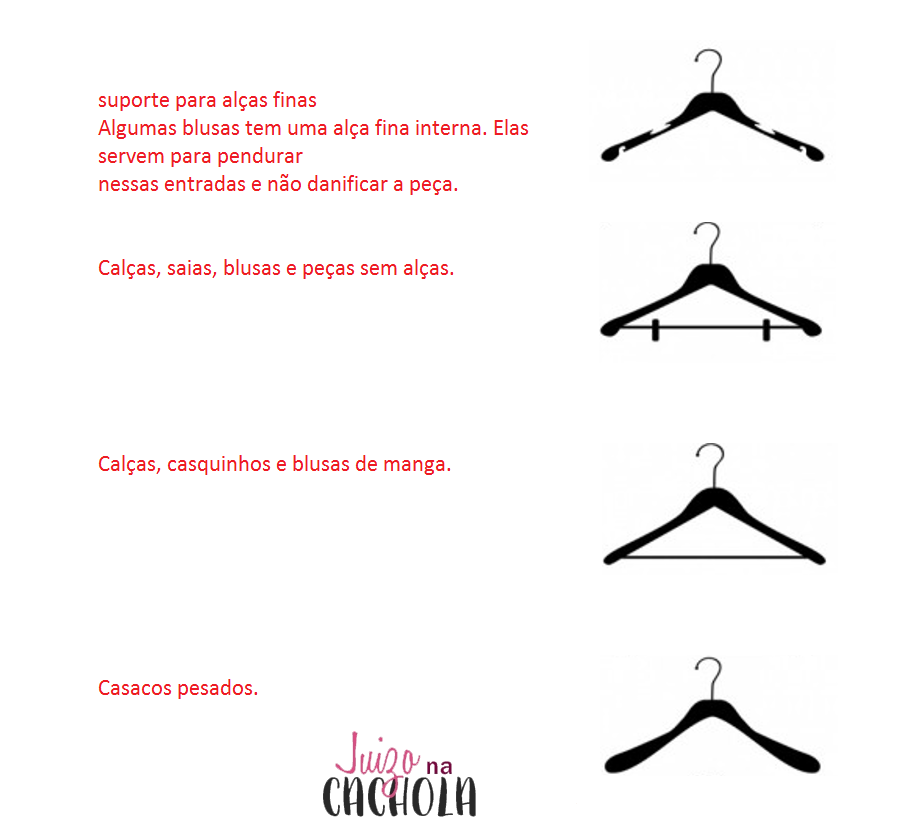 suporte para alças finas
Algumas blusas tem uma alça fina interna. Elas servem para pendurar
nessas entradas e não danificar a peça.

Calças, saias, blusas e peças sem alças.

Calças, casquinhos e blusas de manga.

Casacos pesados.

Juizo na CACHOLA